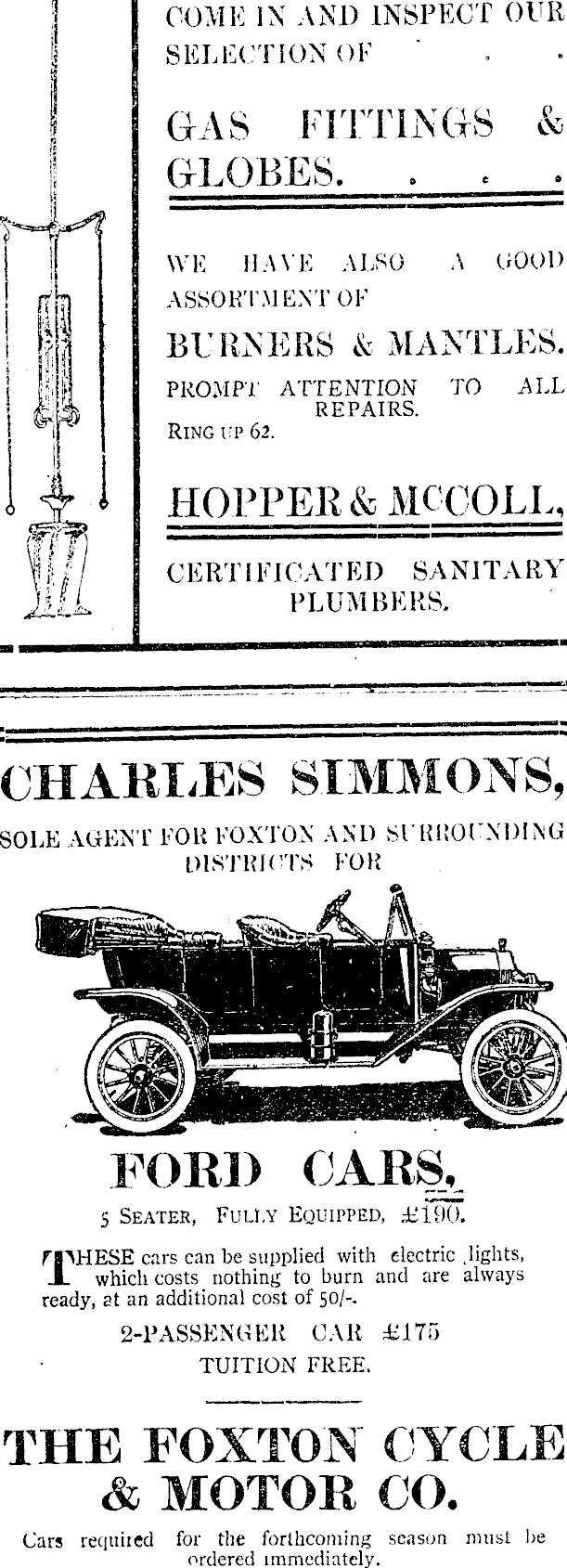 COME IN AND INSPECT OUR SELECTION OF . . .

GAS FITTINGS & GLOBES. . . .

WE HAVE ALSO A GOOD ASSORTMENT OF

BURNERS & MANTLES.

PROMPT ATTENTION TO ALL REPAIRS.

RING UP 62.

HOPPER & McCOLL,

CERTIFICATED SANITARY PLUMBERS.

CHARLES SIMMONS,

SOLE AGENT FOR FOXTON AND SURROUNDING DISTRICTS FOR

FORD CARS,

5 SEATER, FULLY EQUIPPED, £190.

THESE cars can be supplied with electric lights, which costs nothing to burn and are always ready, at an additional cost of 50/-.

2-PASSENGER CAR £175

TUITION FREE.

THE FOXTON CYCLE & MOTOR CO.

Cars required for the forthcoming season must be ordered immediately.